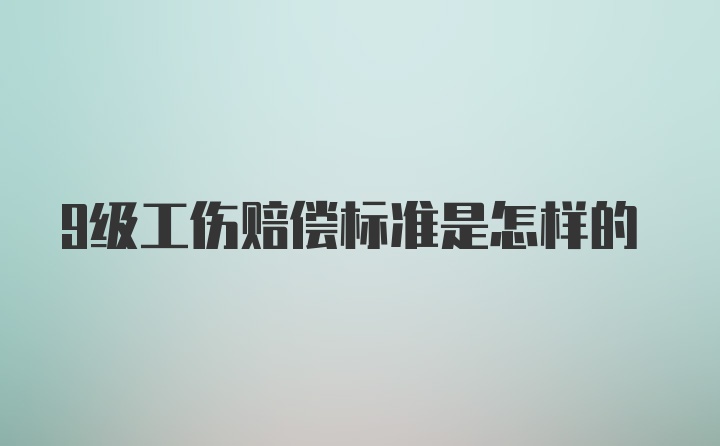 9级工伤赔偿标准是怎样的